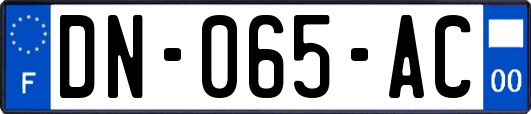 F
DN-065-AC
00